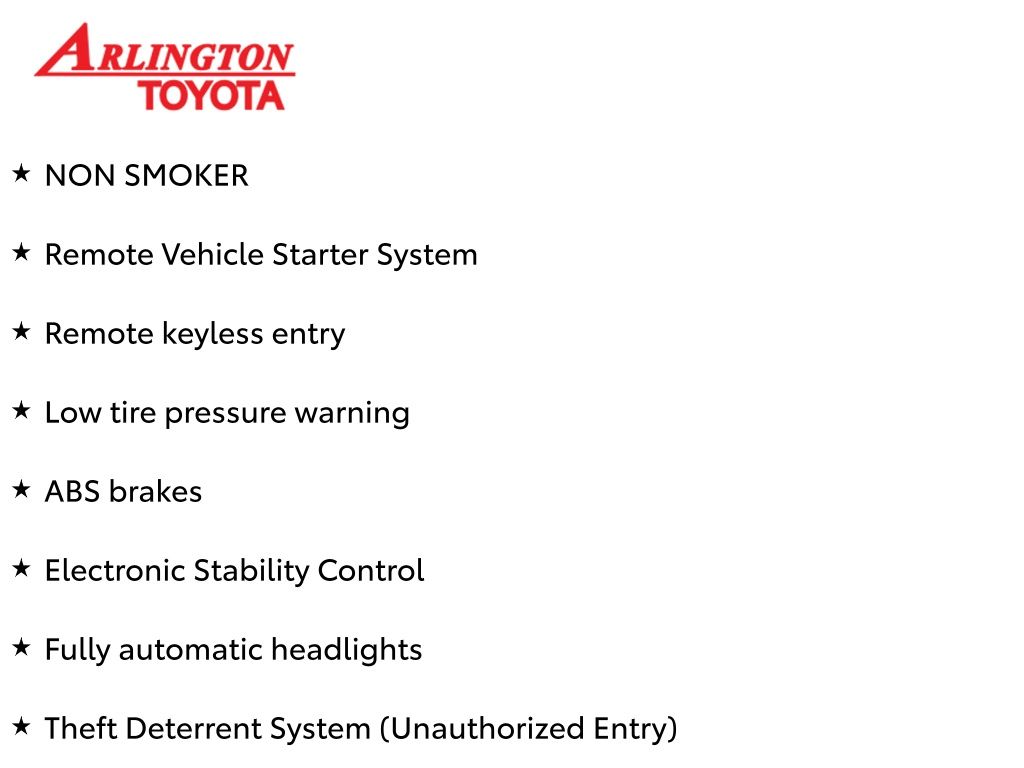 ARLINGTON
TOYOTA

★ NON SMOKER

★ Remote Vehicle Starter System

★ Remote keyless entry

★ Low tire pressure warning

★ ABS brakes

★ Electronic Stability Control

★ Fully automatic headlights

★ Theft Deterrent System (Unauthorized Entry)